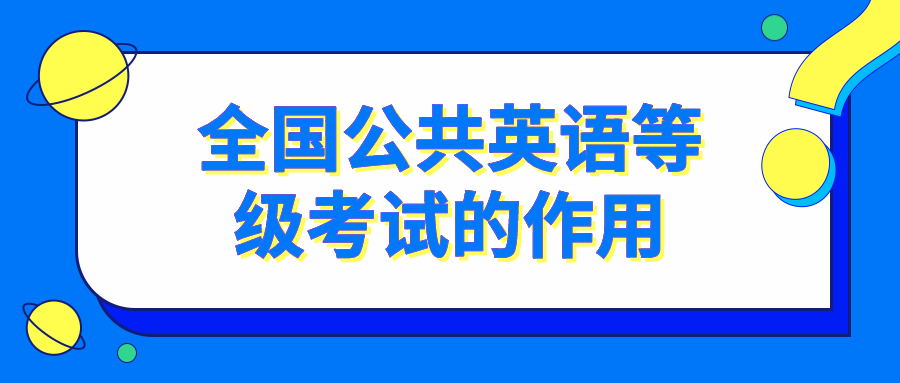 全国公共英语等级考试的作用